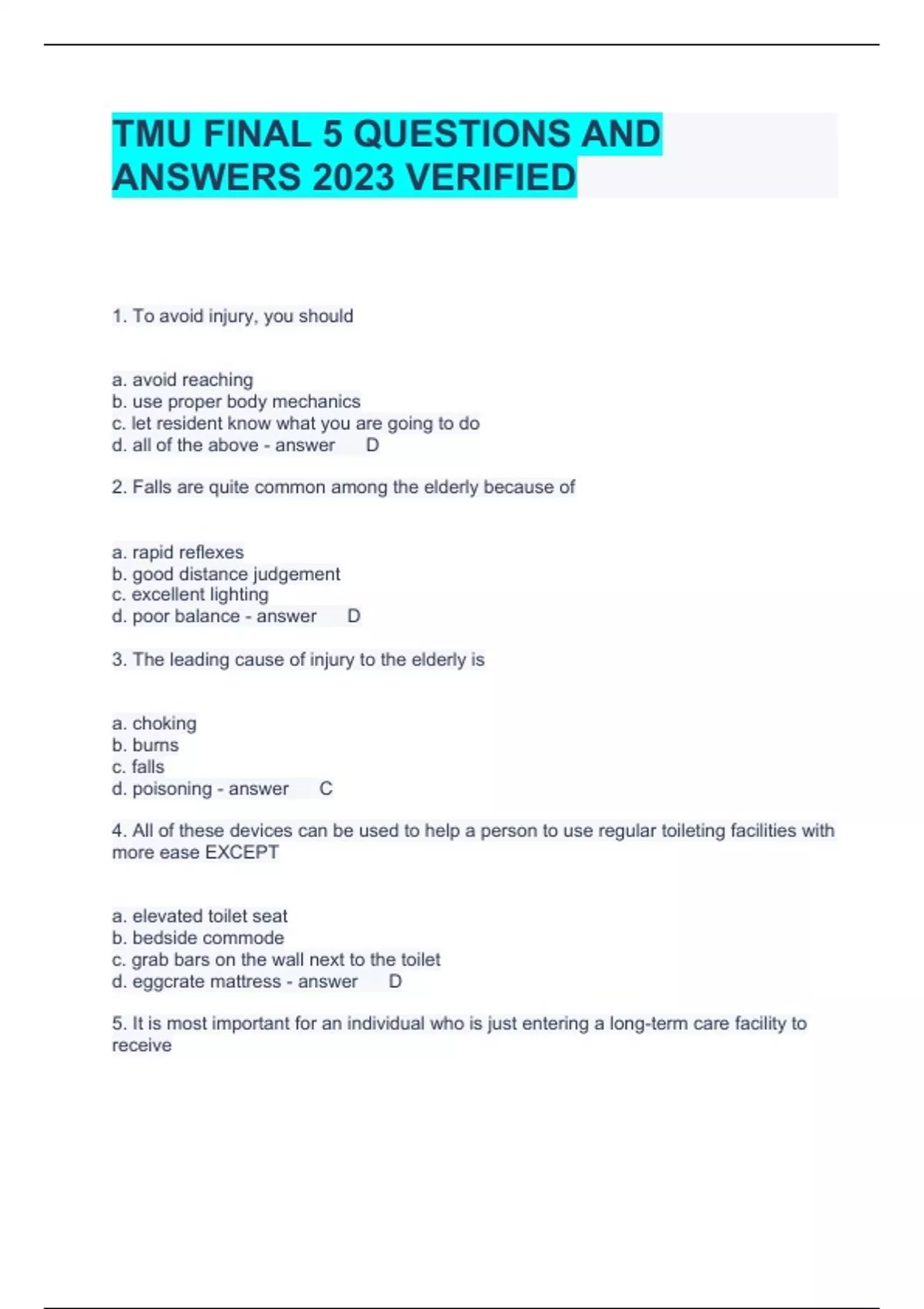 TMU FINAL 5 QUESTIONS AND ANSWERS 2023 VERIFIED

1. To avoid injury, you should

a. avoid reaching
b. use proper body mechanics
c. let resident know what you are going to do
d. all of the above - answer D

2. Falls are quite common among the elderly because of

a. rapid reflexes
b. good distance judgement
c. excellent lighting
d. poor balance - answer D

3. The leading cause of injury to the elderly is

a. choking
b. burns
c. falls
d. poisoning - answer C

4. All of these devices can be used to help a person to use regular toileting facilities with more ease EXCEPT

a. elevated toilet seat
b. bedside commode
c. grab bars on the wall next to the toilet
d. eggcrate mattress - answer D

5. It is most important for an individual who is just entering a long-term care facility to receive